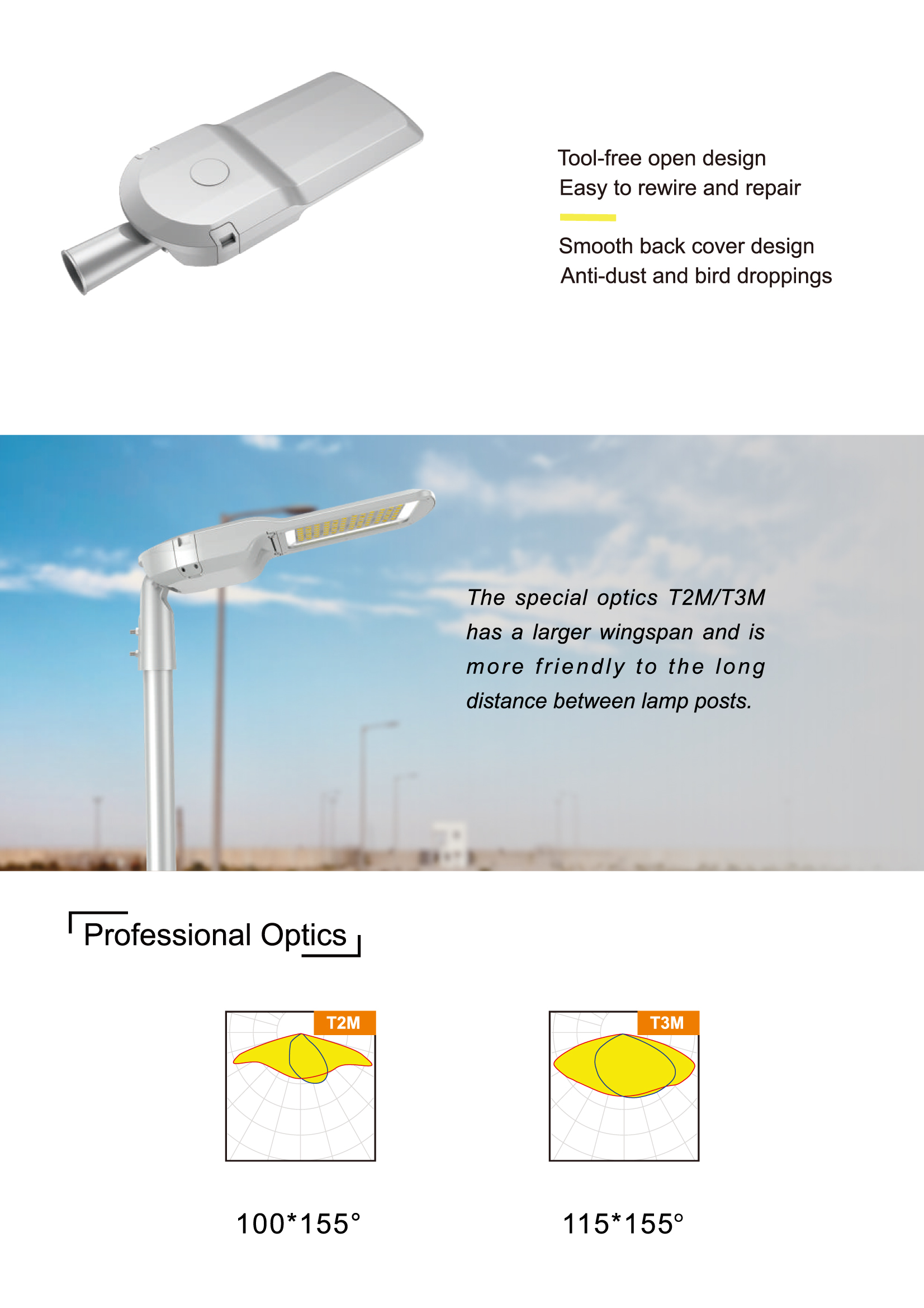 Tool-free open design
Easy to rewire and repair

Smooth back cover design
Anti-dust and bird droppings

The special optics T2M/T3M has a larger wingspan and is more friendly to the long distance between lamp posts.

Professional Optics

T2M

T3M

100*155°

115*155°